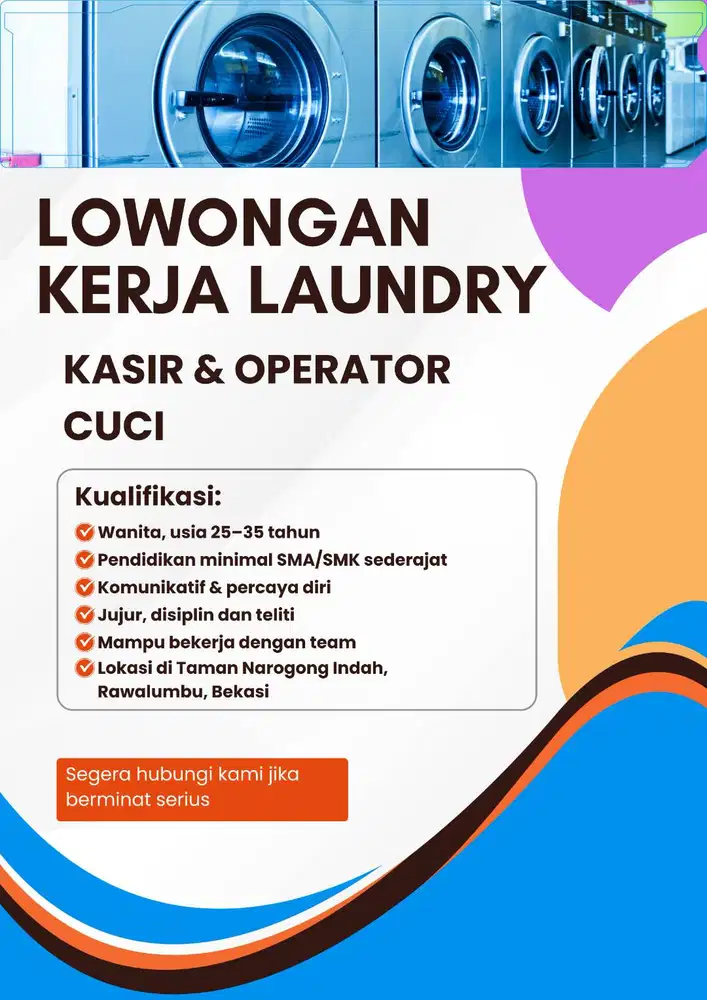 LOWONGAN KERJA LAUNDRY

KASIR & OPERATOR CUCI

Kualifikasi:
Wanita, usia 25–35 tahun
Pendidikan minimal SMA/SMK sederajat
Komunikatif & percaya diri
Jujur, disiplin dan teliti
Mampu bekerja dengan team
Lokasi di Taman Narogong Indah, Rawalumbu, Bekasi

Segera hubungi kami jika berminat serius